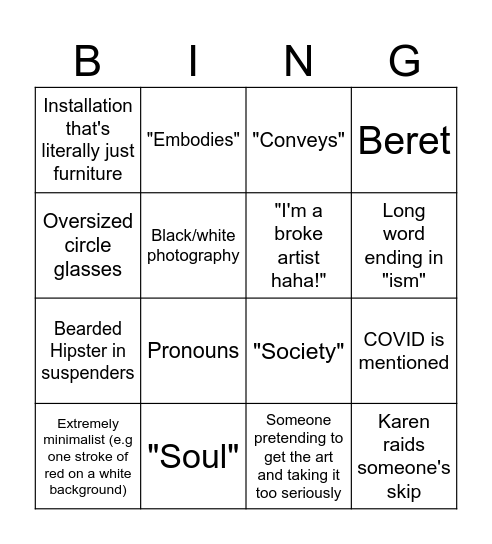 | B | I | N | G |
|---|---|---|---|
| Installation that's literally just furniture | "Embodies" | "Conveys" | Beret |
| Oversized circle glasses | Black/white photography | "I'm a broke artist haha!" | Long word ending in "ism" |
| Bearded Hipster in suspenders | Pronouns | "Society" | COVID is mentioned |
| Extremely minimalist (e.g one stroke of red on a white background) | "Soul" | Someone pretending to get the art and taking it too seriously | Karen raids someone's skip |